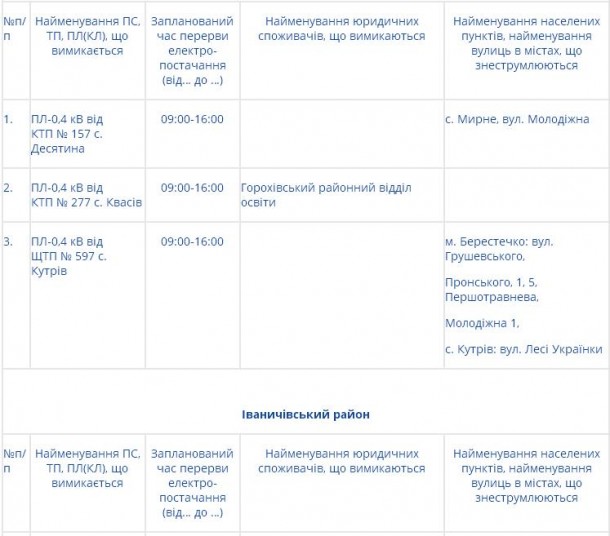 | №п/п | Найменування ПС, ТП, ПЛ(КЛ), що вимикається | Запланований час перерви електро-постачання (від… до …) | Найменування юридичних споживачів, що вимикаються | Найменування населених пунктів, найменування вулиць в містах, що знеструмлюються |
|---|---|---|---|---|
| 1. | ПЛ-0,4 кВ від КТП № 157 с. Десятина | 09:00-16:00 | | с. Мирне, вул. Молодіжна |
| 2. | ПЛ-0,4 кВ від КТП № 277 с. Квасів | 09:00-16:00 | Горохівський районний відділ освіти | |
| 3. | ПЛ-0,4 кВ від ЩТП № 597 с. Кутрів | 09:00-16:00 | | м. Берестечко: вул. Грушевського, Пронського, 1, 5, Першотравнева, Молодіжна 1, с. Кутрів: вул. Лесі Українки |

Іваничівський район

| №п/п | Найменування ПС, ТП, ПЛ(КЛ), що вимикається | Запланований час перерви електро-постачання (від… до …) | Найменування юридичних споживачів, що вимикаються | Найменування населених пунктів, найменування вулиць в містах, що знеструмлюються |
|---|---|---|---|---|